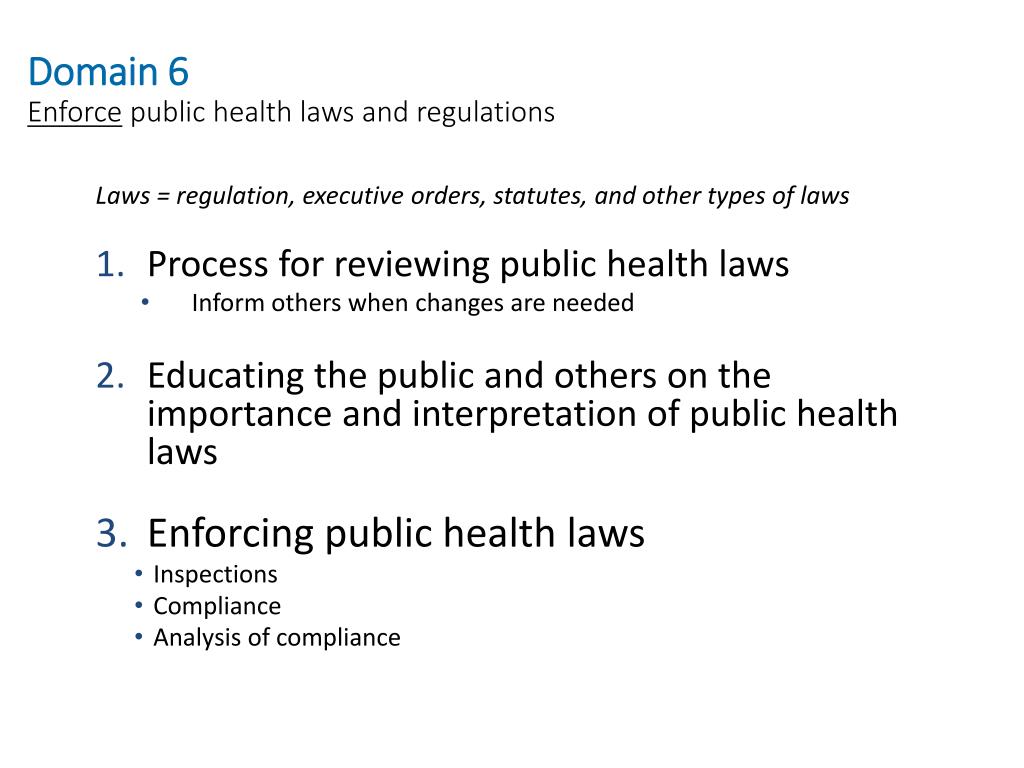 Domain 6
Enforce public health laws and regulations

Laws = regulation, executive orders, statutes, and other types of laws

1. Process for reviewing public health laws
• Inform others when changes are needed

2. Educating the public and others on the importance and interpretation of public health laws

3. Enforcing public health laws
• Inspections
• Compliance
• Analysis of compliance